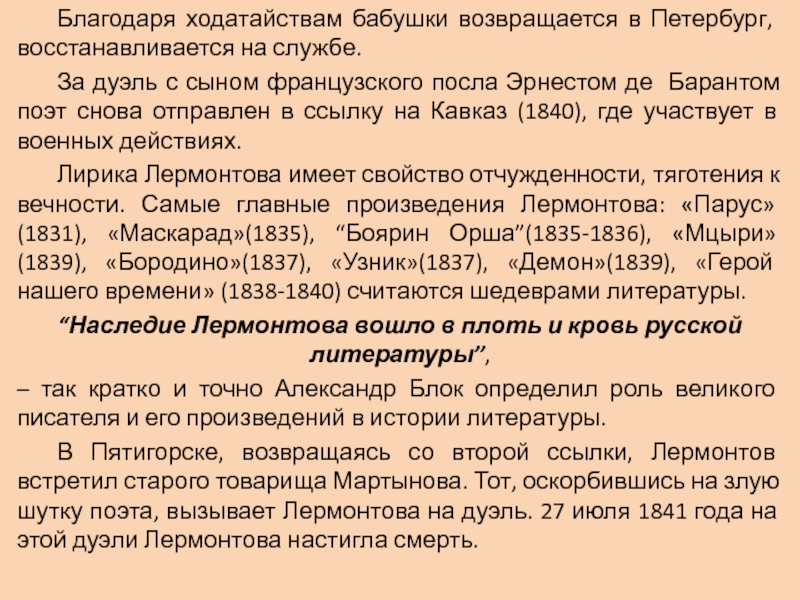 Благодаря ходатайствам бабушки возвращается в Петербург, восстанавливается на службе.

За дуэль с сыном французского посла Эрнестом де Барантом поэт снова отправлен в ссылку на Кавказ (1840), где участвует в военных действиях.

Лирика Лермонтова имеет свойство отчужденности, тяготения к вечности. Самые главные произведения Лермонтова: «Парус» (1831), «Маскарад»(1835), “Боярин Орша”(1835-1836), «Мцыри» (1839), «Бородино»(1837), «Узник»(1837), «Демон»(1839), «Герой нашего времени» (1838-1840) считаются шедеврами литературы.

“Наследие Лермонтова вошло в плоть и кровь русской литературы”,

– так кратко и точно Александр Блок определил роль великого писателя и его произведений в истории литературы.

В Пятигорске, возвращаясь со второй ссылки, Лермонтов встретил старого товарища Мартынова. Тот, оскорбившись на злую шутку поэта, вызывает Лермонтова на дуэль. 27 июля 1841 года на этой дуэли Лермонтова настигла смерть.